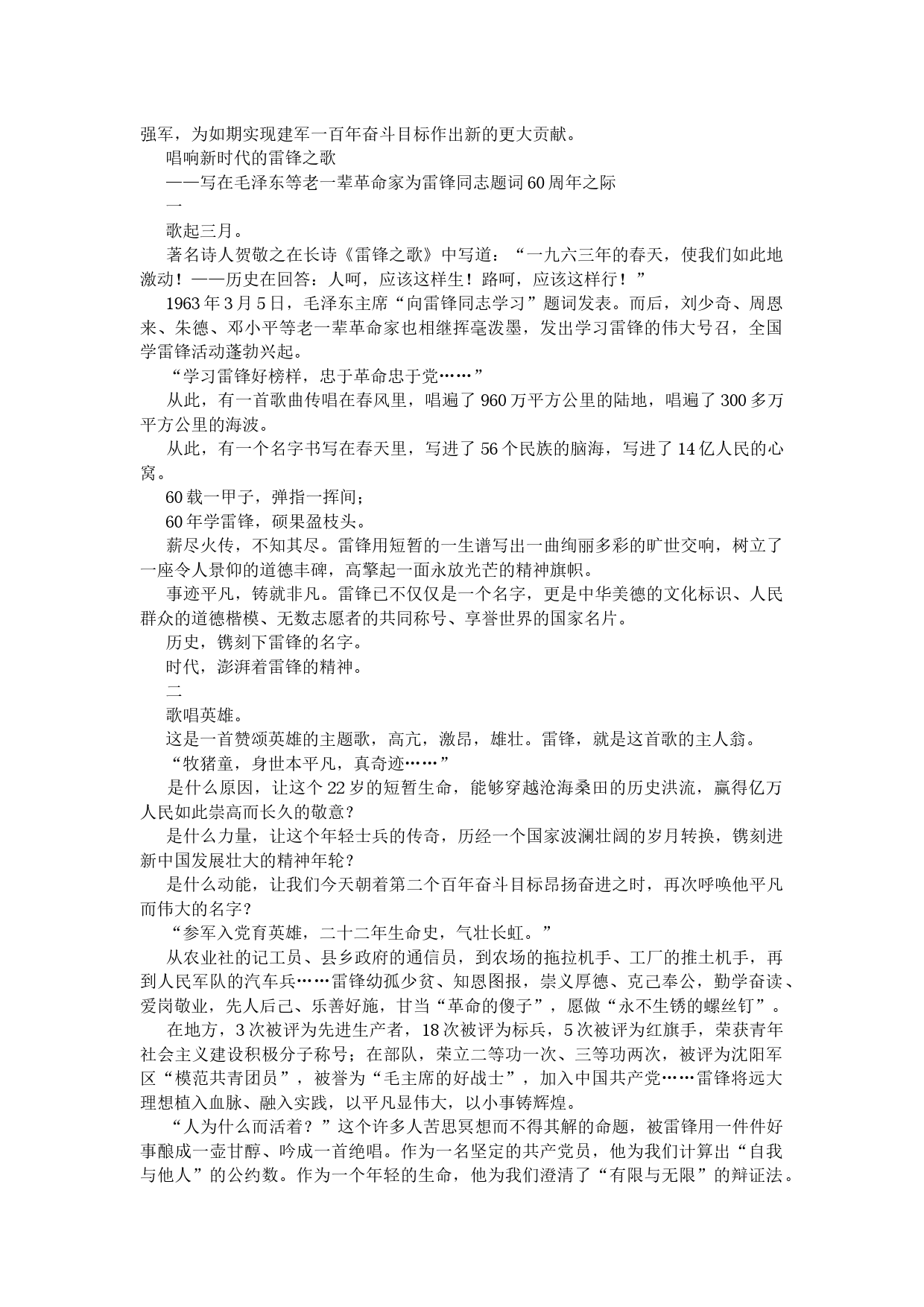 强军，为如期实现建军一百年奋斗目标作出新的更大贡献。

唱响新时代的雷锋之歌

——写在毛泽东等老一辈革命家为雷锋同志题词60周年之际

一

歌起三月。

著名诗人贺敬之在长诗《雷锋之歌》中写道：“一九六三年的春天，使我们如此地激动！——历史在回答：人呵，应该这样生！路呵，应该这样行！”

1963年3月5日，毛泽东主席“向雷锋同志学习”题词发表。而后，刘少奇、周恩来、朱德、邓小平等老一辈革命家也相继挥毫泼墨，发出学习雷锋的伟大号召，全国学雷锋活动蓬勃兴起。

“学习雷锋好榜样，忠于革命忠于党……”

从此，有一首歌曲传唱在春风里，唱遍了960万平方公里的陆地，唱遍了300多万平方公里的海波。

从此，有一个名字书写在春天里，写进了56个民族的脑海，写进了14亿人民的心窝。

60载一甲子，弹指一挥间；

60年学雷锋，硕果盈枝头。

薪尽火传，不知其尽。雷锋用短暂的一生谱写出一曲绚丽多彩的旷世交响，树立了一座令人景仰的道德丰碑，高擎起一面永放光芒的精神旗帜。

事迹平凡，铸就非凡。雷锋已不仅仅是一个名字，更是中华美德的文化标识、人民群众的道德楷模、无数志愿者的共同称号、享誉世界的国家名片。

历史，镌刻下雷锋的名字。

时代，澎湃着雷锋的精神。

二

歌唱英雄。

这是一首赞颂英雄的主题歌，高亢，激昂，雄壮。雷锋，就是这首歌的主人翁。

“牧猪童，身世本平凡，真奇迹……”

是什么原因，让这个22岁的短暂生命，能够穿越沧海桑田的历史洪流，赢得亿万人民如此崇高而长久的敬意？

是什么力量，让这个年轻士兵的传奇，历经一个国家波澜壮阔的岁月转换，镌刻进新中国发展壮大的精神年轮？

是什么动能，让我们今天朝着第二个百年奋斗目标昂扬奋进之时，再次呼唤他平凡而伟大的名字？

“参军入党育英雄，二十二年生命史，气壮长虹。”

从农业社的记工员、县乡政府的通信员，到农场的拖拉机手、工厂的推土机手，再到人民军队的汽车兵……雷锋幼孤少贫、知恩图报，崇义厚德、克己奉公，勤学奋读、爱岗敬业，先人后己、乐善好施，甘当“革命的傻子”，愿做“永不生锈的螺丝钉”。

在地方，3次被评为先进生产者，18次被评为标兵，5次被评为红旗手，荣获青年社会主义建设积极分子称号；在部队，荣立二等功一次、三等功两次，被评为沈阳军区“模范共青团员”，被誉为“毛主席的好战士”，加入中国共产党……雷锋将远大理想植入血脉、融入实践，以平凡显伟大，以小事铸辉煌。

“人为什么而活着？”这个许多人苦思冥想而不得其解的命题，被雷锋用一件件好事酿成一壶甘醇、吟成一首绝唱。作为一名坚定的共产党员，他为我们计算出“自我与他人”的公约数。作为一个年轻的生命，他为我们澄清了“有限与无限”的辩证法。